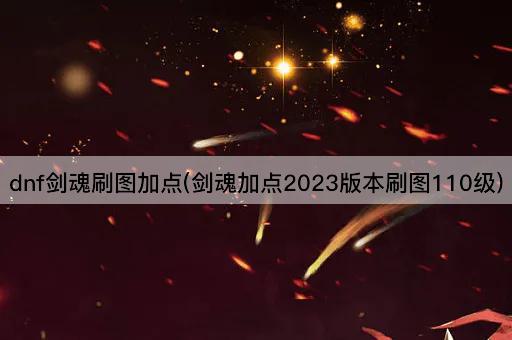 dnf剑魂刷图加点(剑魂加点2023版本刷图110级)